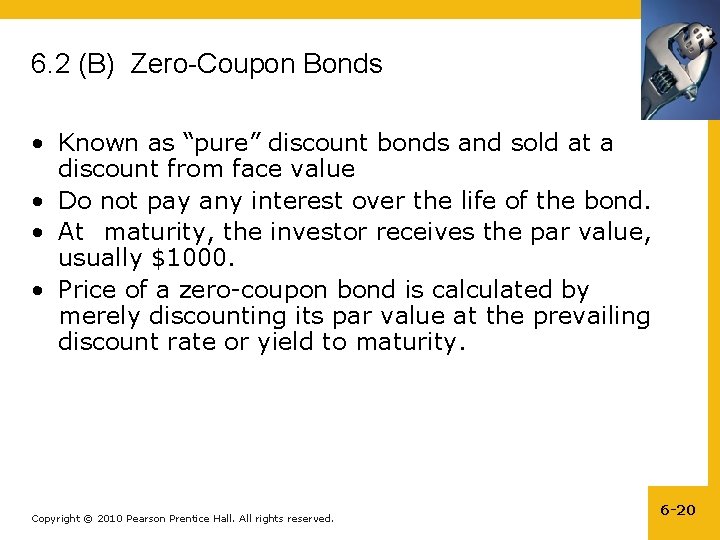 6.2 (B) Zero-Coupon Bonds

• Known as “pure” discount bonds and sold at a discount from face value
• Do not pay any interest over the life of the bond.
• At maturity, the investor receives the par value, usually \$1000.
• Price of a zero-coupon bond is calculated by merely discounting its par value at the prevailing discount rate or yield to maturity.

Copyright © 2010 Pearson Prentice Hall. All rights reserved.

6-20